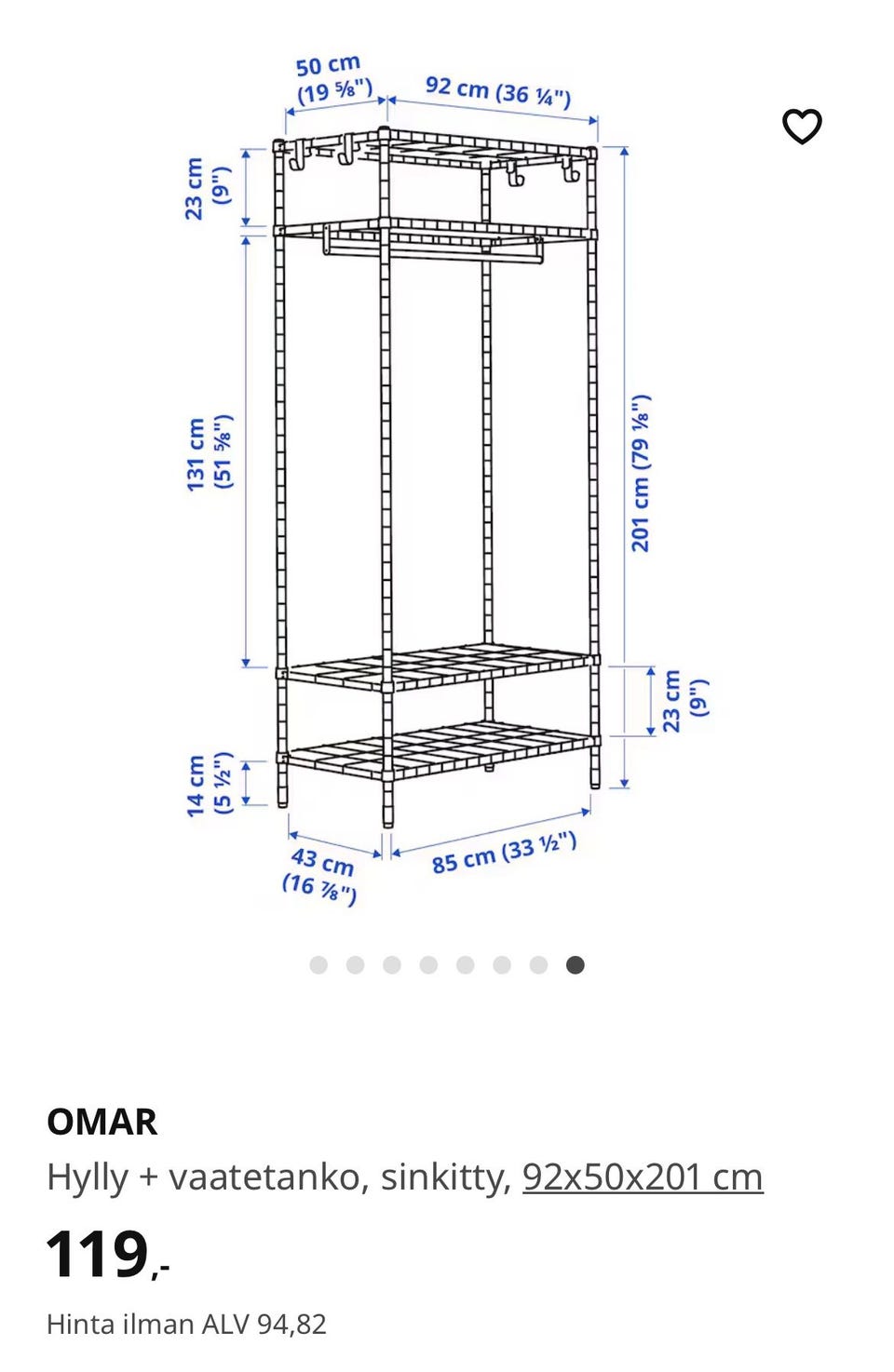 50 cm
(19 ⅝")
92 cm (36 ¼")
23 cm
(9")
131 cm
(51 ⅝")
201 cm (79 ⅛")
23 cm
(9")
14 cm
(5 ½")
43 cm
(16 ⅞")
85 cm (33 ½")

OMAR
Hylly + vaatetanko, sinkitty, 92x50x201 cm

119,-

Hinta ilman ALV 94,82